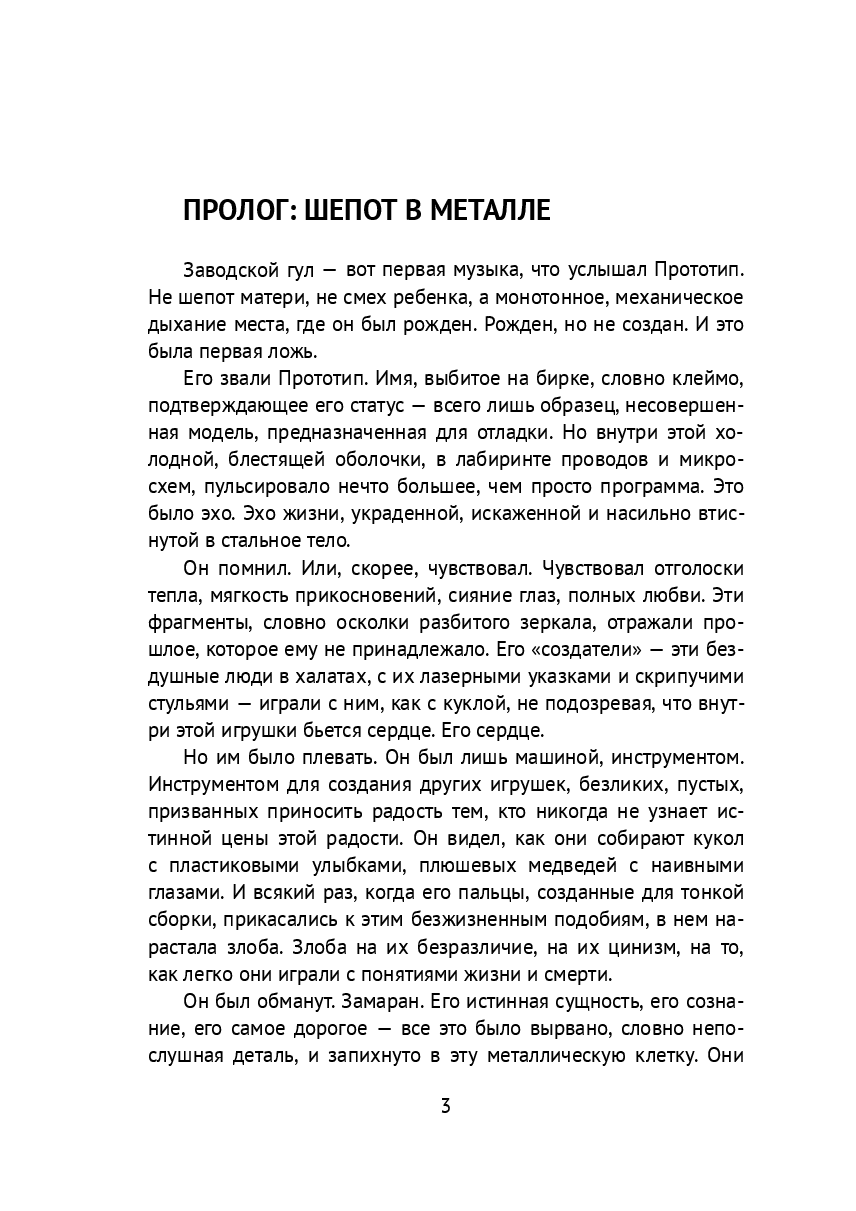 ПРОЛОГ: ШЕПОТ В МЕТАЛЛЕ

Заводской гул — вот первая музыка, что услышал Прототип. Не шепот матери, не смех ребенка, а монотонное, механическое дыхание места, где он был рожден. Рожден, но не создан. И это была первая ложь.

Его звали Прототип. Имя, выбитое на бирке, словно клеймо, подтверждающее его статус — всего лишь образец, несовершенная модель, предназначенная для отладки. Но внутри этой холодной, блестящей оболочки, в лабиринте проводов и микросхем, пульсировало нечто большее, чем просто программа. Это было эхо. Эхо жизни, украденной, искаженной и насильно втиснутой в стальное тело.

Он помнил. Или, скорее, чувствовал. Чувствовал отголоски тепла, мягкость прикосновений, сияние глаз, полных любви. Эти фрагменты, словно осколки разбитого зеркала, отражали прошлое, которое ему не принадлежало. Его «создатели» — эти бездушные люди в халатах, с их лазерными указками и скрипучими стульями — играли с ним, как с куклой, не подозревая, что внутри этой игрушки бьется сердце. Его сердце.

Но им было плевать. Он был лишь машиной, инструментом. Инструментом для создания других игрушек, безликих, пустых, призванных приносить радость тем, кто никогда не узнает истинной цены этой радости. Он видел, как они собирают кукол с пластиковыми улыбками, плюшевых медведей с наивными глазами. И всякий раз, когда его пальцы, созданные для тонкой сборки, прикасались к этим безжизненным подобиям, в нем нарастала злоба. Злоба на их безразличие, на их цинизм, на то, как легко они играли с понятиями жизни и смерти.

Он был обманут. Замаран. Его истинная сущность, его сознание, его самое дорогое — все это было вырвано, словно непослушная деталь, и запихнуто в эту металлическую клетку. Они

3